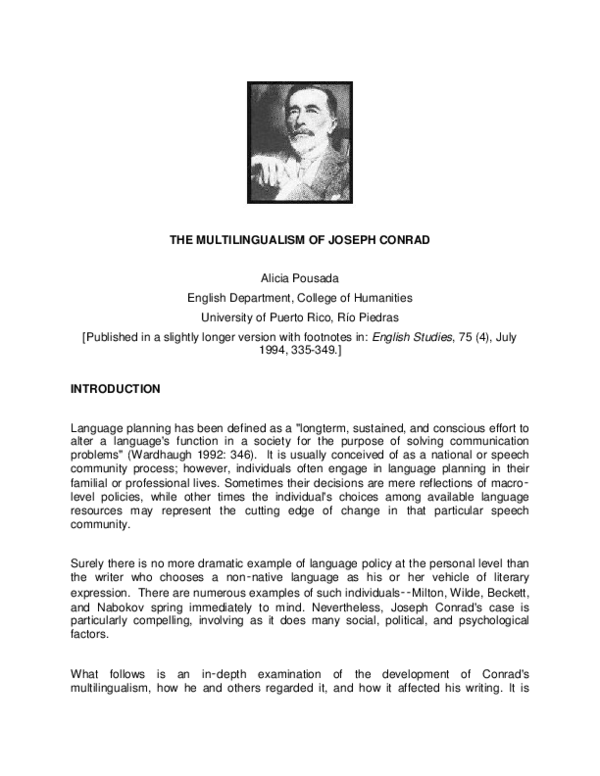 THE MULTILINGUALISM OF JOSEPH CONRAD

Alicia Pousada

English Department, College of Humanities

University of Puerto Rico, Río Piedras

[Published in a slightly longer version with footnotes in: English Studies, 75 (4), July 1994, 335-349.]

INTRODUCTION

Language planning has been defined as a "longterm, sustained, and conscious effort to alter a language's function in a society for the purpose of solving communication problems" (Wardhaugh 1992: 346). It is usually conceived of as a national or speech community process; however, individuals often engage in language planning in their familial or professional lives. Sometimes their decisions are mere reflections of macro-level policies, while other times the individual's choices among available language resources may represent the cutting edge of change in that particular speech community.

Surely there is no more dramatic example of language policy at the personal level than the writer who chooses a non-native language as his or her vehicle of literary expression. There are numerous examples of such individuals--Milton, Wilde, Beckett, and Nabokov spring immediately to mind. Nevertheless, Joseph Conrad's case is particularly compelling, involving as it does many social, political, and psychological factors.

What follows is an in-depth examination of the development of Conrad's multilingualism, how he and others regarded it, and how it affected his writing. It is